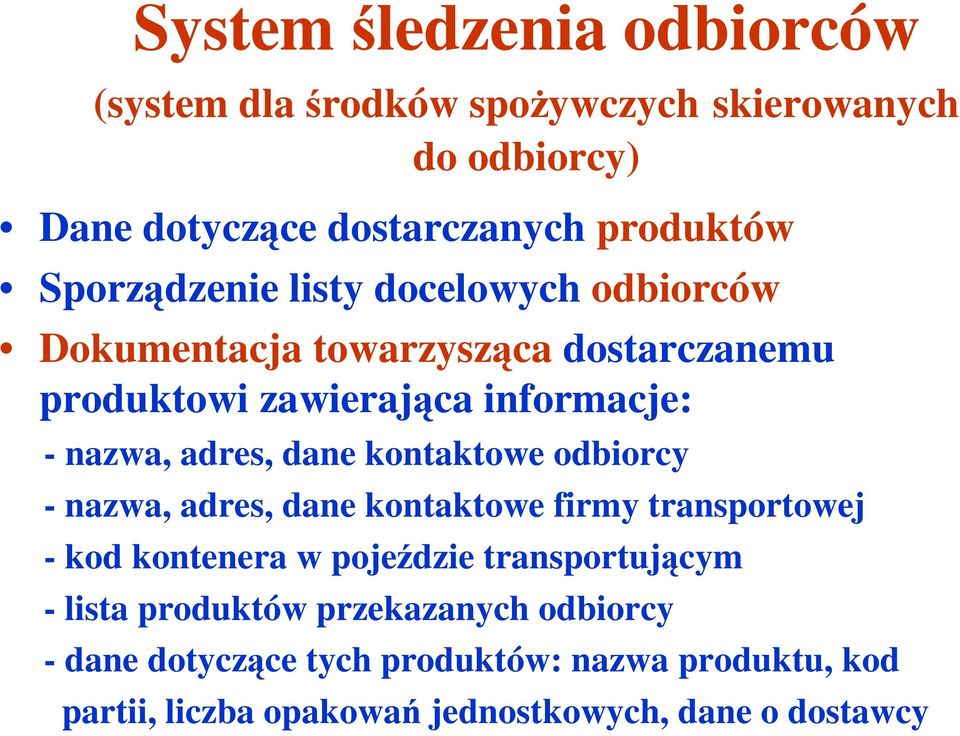 System śledzenia odbiorców

(system dla środków spożywczych skierowanych do odbiorcy)

• Dane dotyczące dostarczanych produktów
• Sporządzenie listy docelowych odbiorców
• Dokumentacja towarzysząca dostarczanemu produktowi zawierająca informacje:

- nazwa, adres, dane kontaktowe odbiorcy
- nazwa, adres, dane kontaktowe firmy transportowej
- kod kontenera w pojeździe transportującym
- lista produktów przekazanych odbiorcy
- dane dotyczące tych produktów: nazwa produktu, kod partii, liczba opakowań jednostkowych, dane o dostawcy